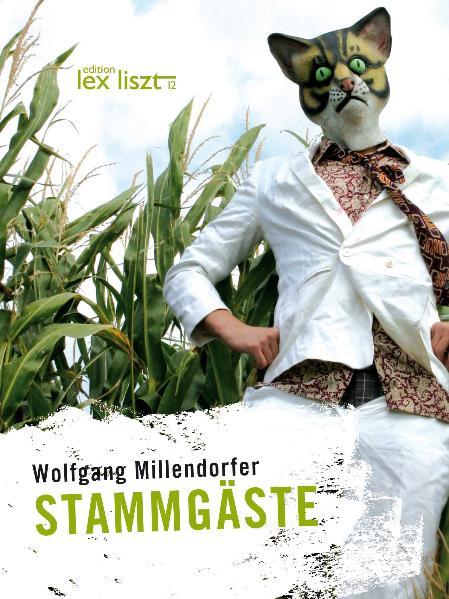 edition
lex liszt 12

Wolfgang Millendorfer
STAMMGÄSTE